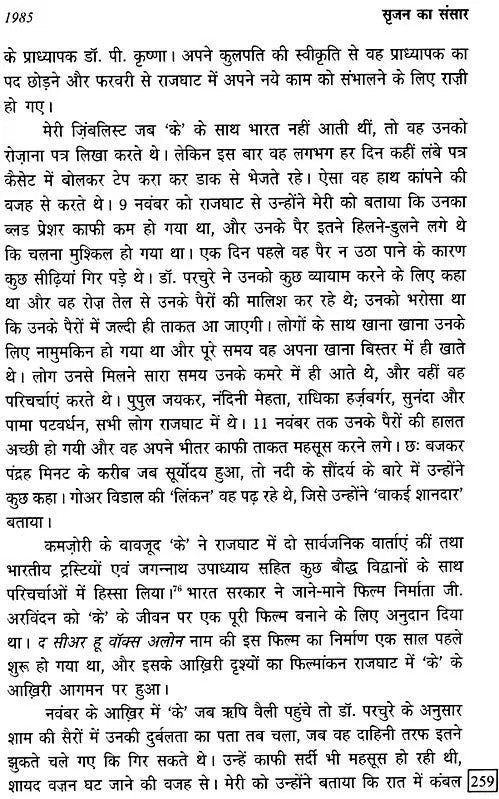 1985

सृजन का संसार

के प्राध्यापक डॉ. पी. कृष्णा। अपने कुलपति की स्वीकृति से वह प्राध्यापक का पद छोड़ने और फरवरी से राजघाट में अपने नये काम को संभालने के लिए राज़ी हो गए।

मेरी ज़िंबलिस्ट जब 'के' के साथ भारत नहीं आती थीं, तो वह उनको रोज़ाना पत्र लिखा करते थे। लेकिन इस बार वह लगभग हर दिन कहीं लंबे पत्र कैसेट में बोलकर टेप करा कर डाक से भेजते रहे। ऐसा वह हाथ कांपने की वजह से करते थे। 9 नवंबर को राजघाट से उन्होंने मेरी को बताया कि उनका ब्लड प्रेशर काफी कम हो गया था, और उनके पैर इतने हिलने-डुलने लगे थे कि चलना मुश्किल हो गया था। एक दिन पहले वह पैर न उठा पाने के कारण कुछ सीढ़ियां गिर पड़े थे। डॉ. परचुरे ने उनको कुछ व्यायाम करने के लिए कहा था और वह रोज़ तेल से उनके पैरों की मालिश कर रहे थे; उनको भरोसा था कि उनके पैरों में जल्दी ही ताकत आ जाएगी। लोगों के साथ खाना खाना उनके लिए नामुमकिन हो गया था और पूरे समय वह अपना खाना बिस्तर में ही खाते थे। लोग उनसे मिलने सारा समय उनके कमरे में ही आते थे, और वहीं वह परिचर्चाएं करते थे। पुपुल जयकर, नंदिनी मेहता, राधिका हर्ज़बर्गर, सुनंदा और पामा पटवर्धन, सभी लोग राजघाट में थे। 11 नवंबर तक उनके पैरों की हालत अच्छी हो गयी और वह अपने भीतर काफी ताकत महसूस करने लगे। छः बजकर पंद्रह मिनट के करीब जब सूर्योदय हुआ, तो नदी के सौंदर्य के बारे में उन्होंने कुछ कहा। गोअर विडाल की 'लिंकन' वह पढ़ रहे थे, जिसे उन्होंने 'वाकई शानदार' बताया।

कमज़ोरी के वावजूद 'के' ने राजघाट में दो सार्वजनिक वार्ताएं कीं तथा भारतीय ट्रस्टियों एवं जगन्नाथ उपाध्याय सहित कुछ बौद्ध विद्वानों के साथ परिचर्चाओं में हिस्सा लिया।$^{76}$ भारत सरकार ने जाने-माने फिल्म निर्माता जी. अरविंदन को 'के' के जीवन पर एक पूरी फिल्म बनाने के लिए अनुदान दिया था। द सीअर हू वॉक्स अलोन नाम की इस फिल्म का निर्माण एक साल पहले शुरू हो गया था, और इसके आख़िरी दृश्यों का फिल्मांकन राजघाट में 'के' के आख़िरी आगमन पर हुआ।

नवंबर के आख़िर में 'के' जब ऋषि वैली पहुंचे तो डॉ. परचुरे के अनुसार शाम की सैरों में उनकी दुर्बलता का पता तब चला, जब वह दाहिनी तरफ इतने झुकते चले गए कि गिर सकते थे। उन्हें काफी सर्दी भी महसूस हो रही थी, शायद वज़न घट जाने की वजह से। मेरी को उन्होंने बताया कि रात में कंबल 259